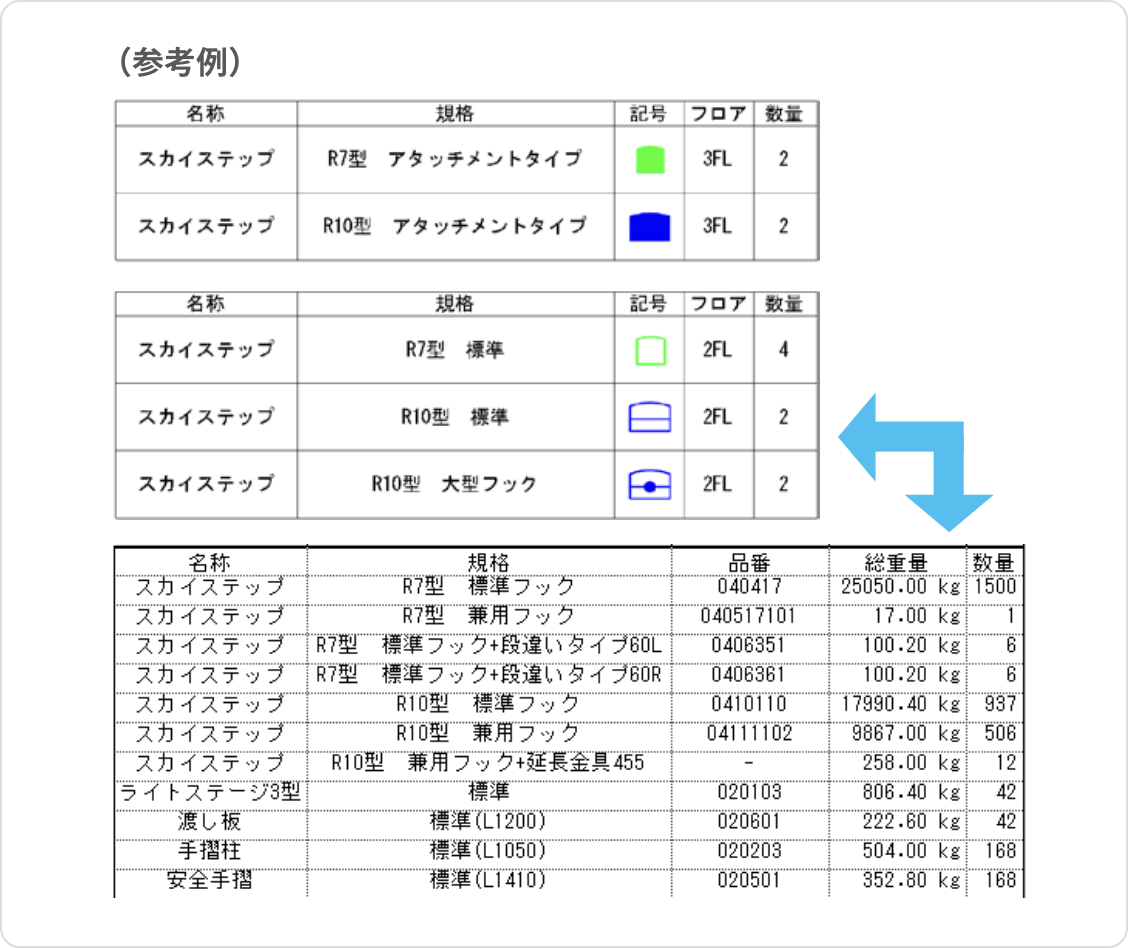 （参考例）

| 名称 | 規格 | 記号 | フロア | 数量 |
|---|---|---|---|---|
| スカイステップ | R7型　アタッチメントタイプ | | 3FL | 2 |
| スカイステップ | R10型　アタッチメントタイプ | | 3FL | 2 |

| 名称 | 規格 | 記号 | フロア | 数量 |
|---|---|---|---|---|
| スカイステップ | R7型　標準 | | 2FL | 4 |
| スカイステップ | R10型　標準 | | 2FL | 2 |
| スカイステップ | R10型　大型フック | | 2FL | 2 |

| 名称 | 規格 | 品番 | 総重量 | 数量 |
|---|---|---|---|---|
| スカイステップ | R7型　標準フック | 040417 | 25050.00 kg | 1500 |
| スカイステップ | R7型　兼用フック | 040517101 | 17.00 kg | 1 |
| スカイステップ | R7型　標準フック+段違いタイプ60L | 0406351 | 100.20 kg | 6 |
| スカイステップ | R7型　標準フック+段違いタイプ60R | 0406361 | 100.20 kg | 6 |
| スカイステップ | R10型　標準フック | 0410110 | 17990.40 kg | 937 |
| スカイステップ | R10型　兼用フック | 04111102 | 9867.00 kg | 506 |
| スカイステップ | R10型　兼用フック+延長金具455 | - | 258.00 kg | 12 |
| ライトステージ3型 | 標準 | 020103 | 806.40 kg | 42 |
| 渡し板 | 標準(L1200) | 020601 | 222.60 kg | 42 |
| 手摺柱 | 標準(L1050) | 020203 | 504.00 kg | 168 |
| 安全手摺 | 標準(L1410) | 020501 | 352.80 kg | 168 |